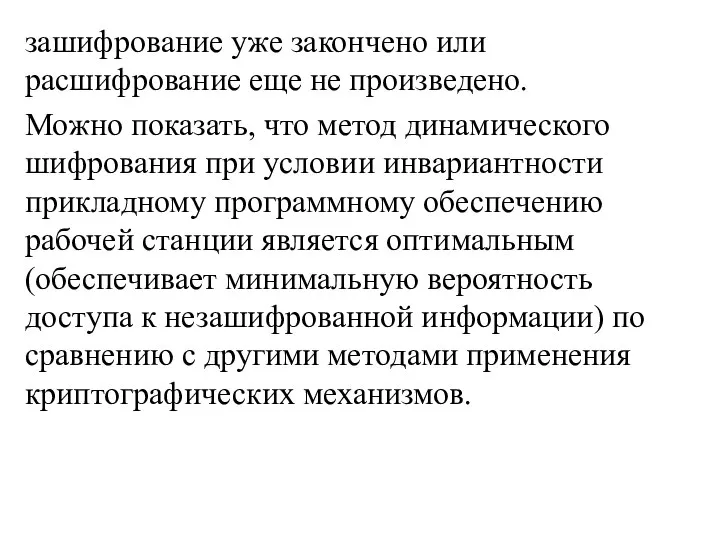 зашифрование уже закончено или расшифрование еще не произведено.

Можно показать, что метод динамического шифрования при условии инвариантности прикладному программному обеспечению рабочей станции является оптимальным (обеспечивает минимальную вероятность доступа к незашифрованной информации) по сравнению с другими методами применения криптографических механизмов.